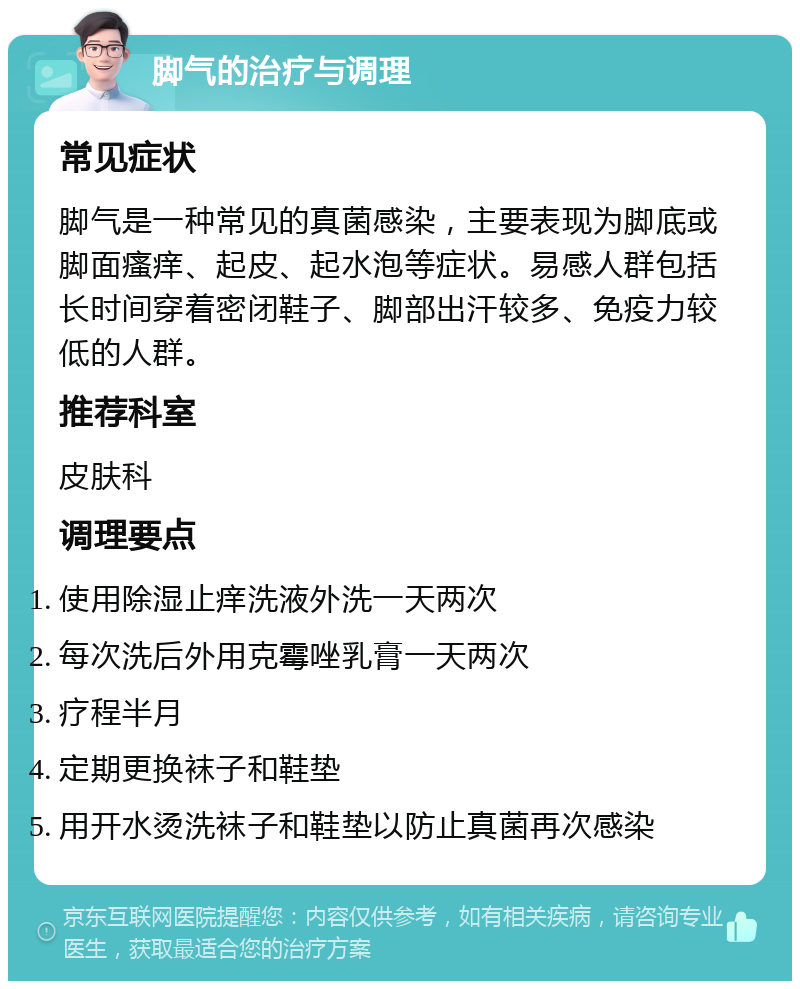 脚气的治疗与调理

常见症状

脚气是一种常见的真菌感染，主要表现为脚底或脚面瘙痒、起皮、起水泡等症状。易感人群包括长时间穿着密闭鞋子、脚部出汗较多、免疫力较低的人群。

推荐科室

皮肤科

调理要点

1. 使用除湿止痒洗液外洗一天两次
2. 每次洗后外用克霉唑乳膏一天两次
3. 疗程半月
4. 定期更换袜子和鞋垫
5. 用开水烫洗袜子和鞋垫以防止真菌再次感染

京东互联网医院提醒您：内容仅供参考，如有相关疾病，请咨询专业医生，获取最适合您的治疗方案